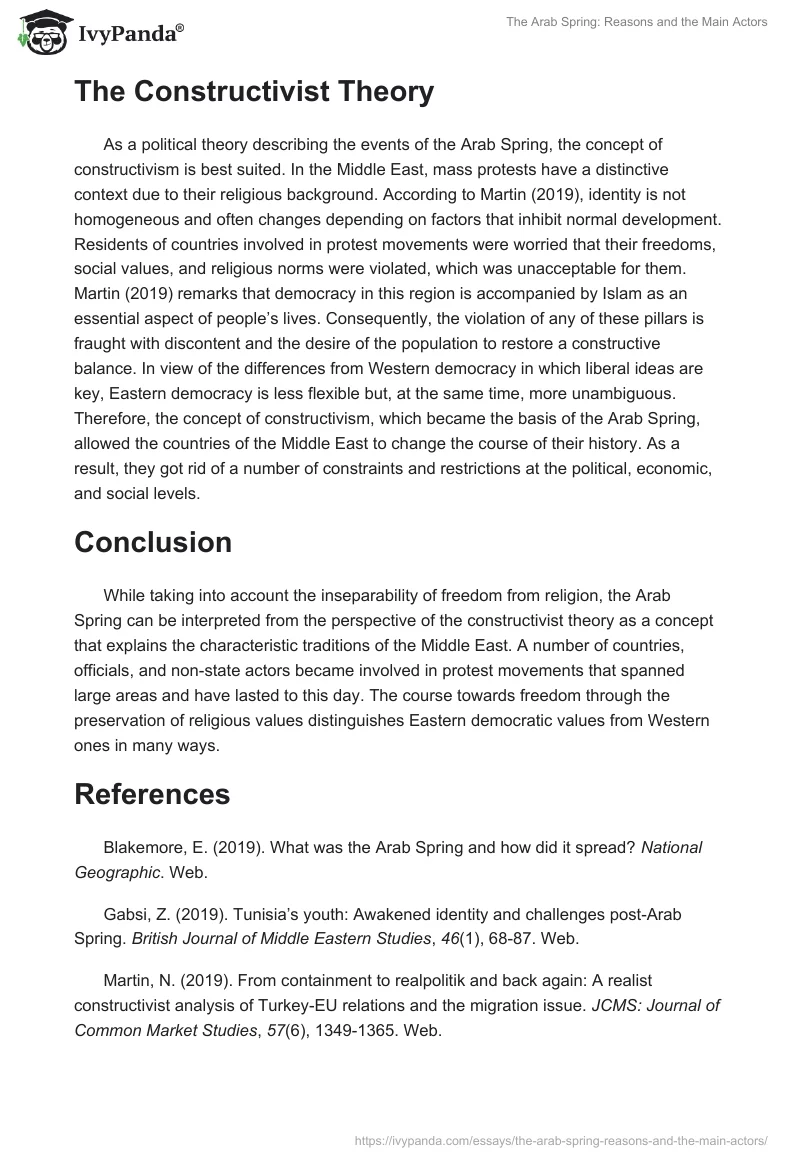 IvyPanda®

The Arab Spring: Reasons and the Main Actors

The Constructivist Theory

As a political theory describing the events of the Arab Spring, the concept of constructivism is best suited. In the Middle East, mass protests have a distinctive context due to their religious background. According to Martin (2019), identity is not homogeneous and often changes depending on factors that inhibit normal development. Residents of countries involved in protest movements were worried that their freedoms, social values, and religious norms were violated, which was unacceptable for them. Martin (2019) remarks that democracy in this region is accompanied by Islam as an essential aspect of people's lives. Consequently, the violation of any of these pillars is fraught with discontent and the desire of the population to restore a constructive balance. In view of the differences from Western democracy in which liberal ideas are key, Eastern democracy is less flexible but, at the same time, more unambiguous. Therefore, the concept of constructivism, which became the basis of the Arab Spring, allowed the countries of the Middle East to change the course of their history. As a result, they got rid of a number of constraints and restrictions at the political, economic, and social levels.

Conclusion

While taking into account the inseparability of freedom from religion, the Arab Spring can be interpreted from the perspective of the constructivist theory as a concept that explains the characteristic traditions of the Middle East. A number of countries, officials, and non-state actors became involved in protest movements that spanned large areas and have lasted to this day. The course towards freedom through the preservation of religious values distinguishes Eastern democratic values from Western ones in many ways.

References

Blakemore, E. (2019). What was the Arab Spring and how did it spread? National Geographic. Web.

Gabsi, Z. (2019). Tunisia's youth: Awakened identity and challenges post-Arab Spring. British Journal of Middle Eastern Studies, 46(1), 68-87. Web.

Martin, N. (2019). From containment to realpolitik and back again: A realist constructivist analysis of Turkey-EU relations and the migration issue. JCMS: Journal of Common Market Studies, 57(6), 1349-1365. Web.

https://ivypanda.com/essays/the-arab-spring-reasons-and-the-main-actors/